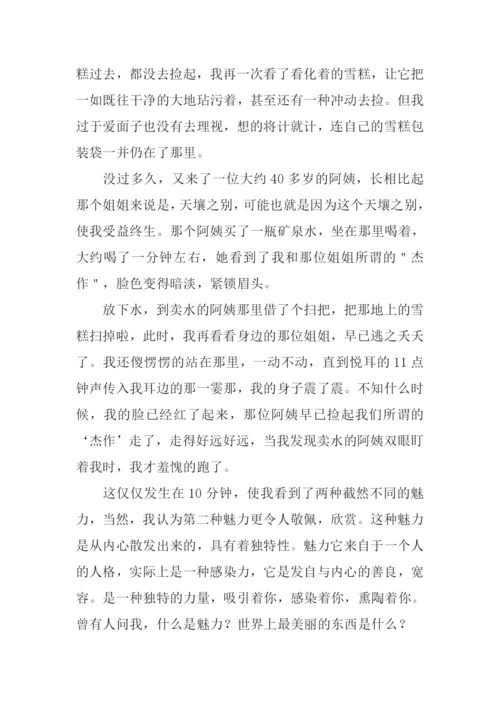 糕过去，都没去捡起，我再一次看了看化着的雪糕，让它把一如既往干净的大地玷污着，甚至还有一种冲动去捡。但我过于爱面子也没有去理视，想的将计就计，连自己的雪糕包装袋一并仍在了那里。

没过多久，又来了一位大约 40 多岁的阿姨，长相比起那个姐姐来说是，天壤之别，可能也就是因为这个天壤之别，使我受益终生。那个阿姨买了一瓶矿泉水，坐在那里喝着，大约喝了一分钟左右，她看到了我和那位姐姐所谓的＂杰作＂，脸色变得暗淡，紧锁眉头。

放下水，到卖水的阿姨那里借了个扫把，把那地上的雪糕扫掉啦，此时，我再看看身边的那位姐姐，早已逃之夭夭了。我还傻愣愣的站在那里，一动不动，直到悦耳的 11 点钟声传入我耳边的那一霎那，我的身子震了震。不知什么时候，我的脸已经红了起来，那位阿姨早已捡起我们所谓的‘杰作’走了，走得好远好远，当我发现卖水的阿姨双眼盯着我时，我才羞愧的跑了。

这仅仅发生在 10 分钟，使我看到了两种截然不同的魅力，当然，我认为第二种魅力更令人敬佩，欣赏。这种魅力是从内心散发出来的，具有着独特性。魅力它来自于一个人的人格，实际上是一种感染力，它是发自与内心的善良，宽容。是一种独特的力量，吸引着你，感染着你，熏陶着你。曾有人问我，什么是魅力？世界上最美丽的东西是什么？